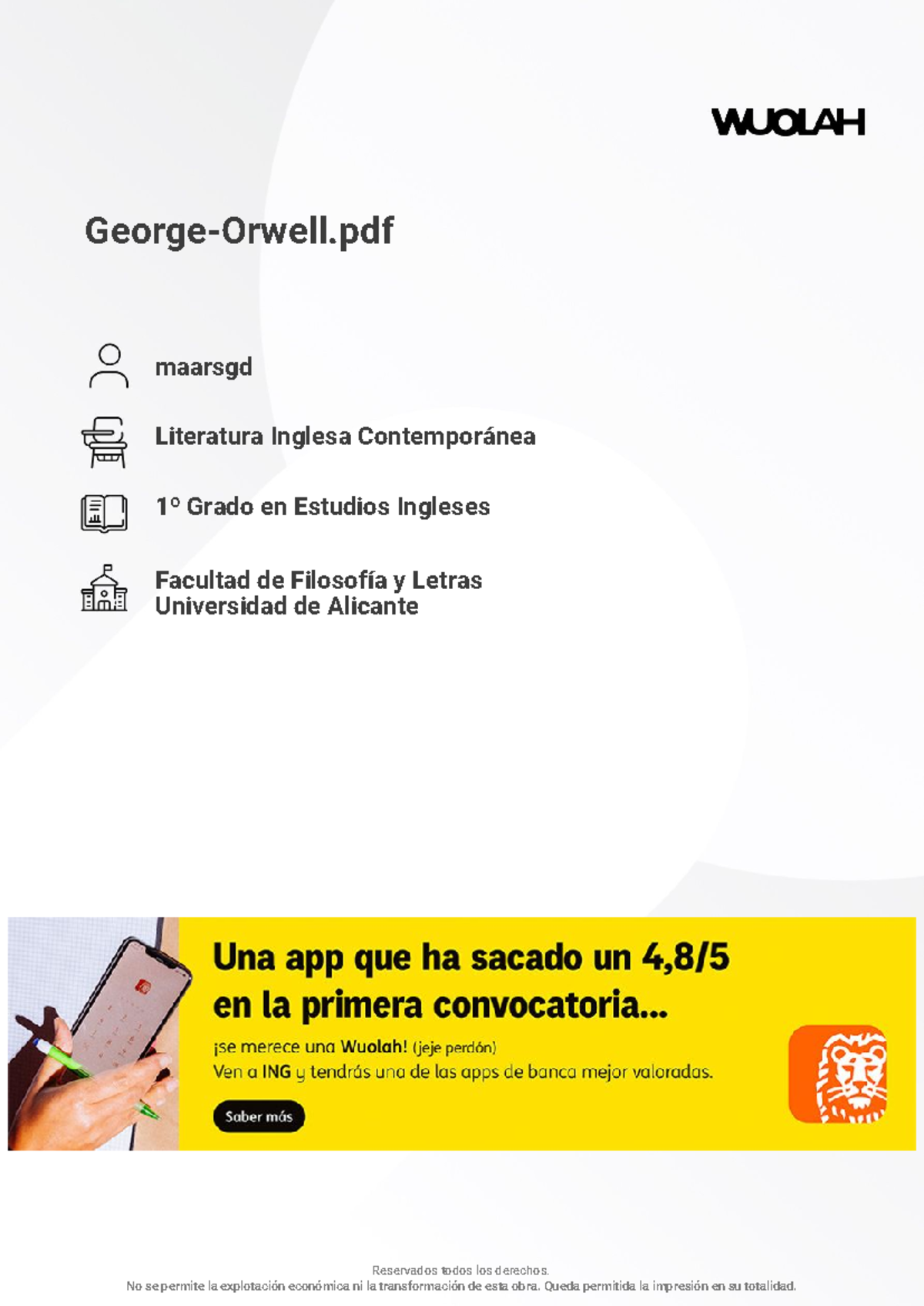 WUOLAH

George-Orwell.pdf

maarsgd

Literatura Inglesa Contemporánea

1º Grado en Estudios Ingleses

Facultad de Filosofía y Letras
Universidad de Alicante

Una app que ha sacado un 4,8/5 en la primera convocatoria...

¡se merece una Wuolah! (jeje perdón)
Ven a ING y tendrás una de las apps de banca mejor valoradas.

Saber más

Reservados todos los derechos.
No se permite la explotación económica ni la transformación de esta obra. Queda permitida la impresión en su totalidad.